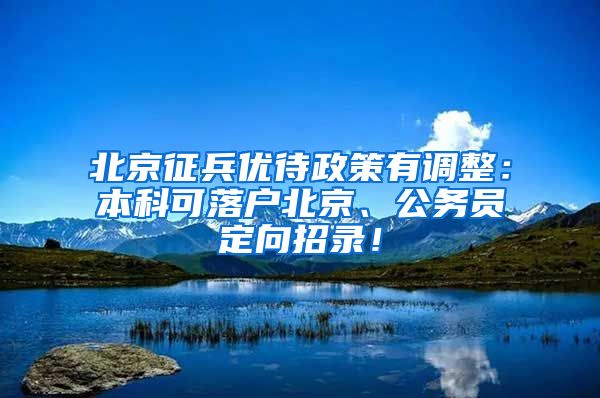 北京征兵优待政策有调整：本科可落户北京、公务员定向招录！